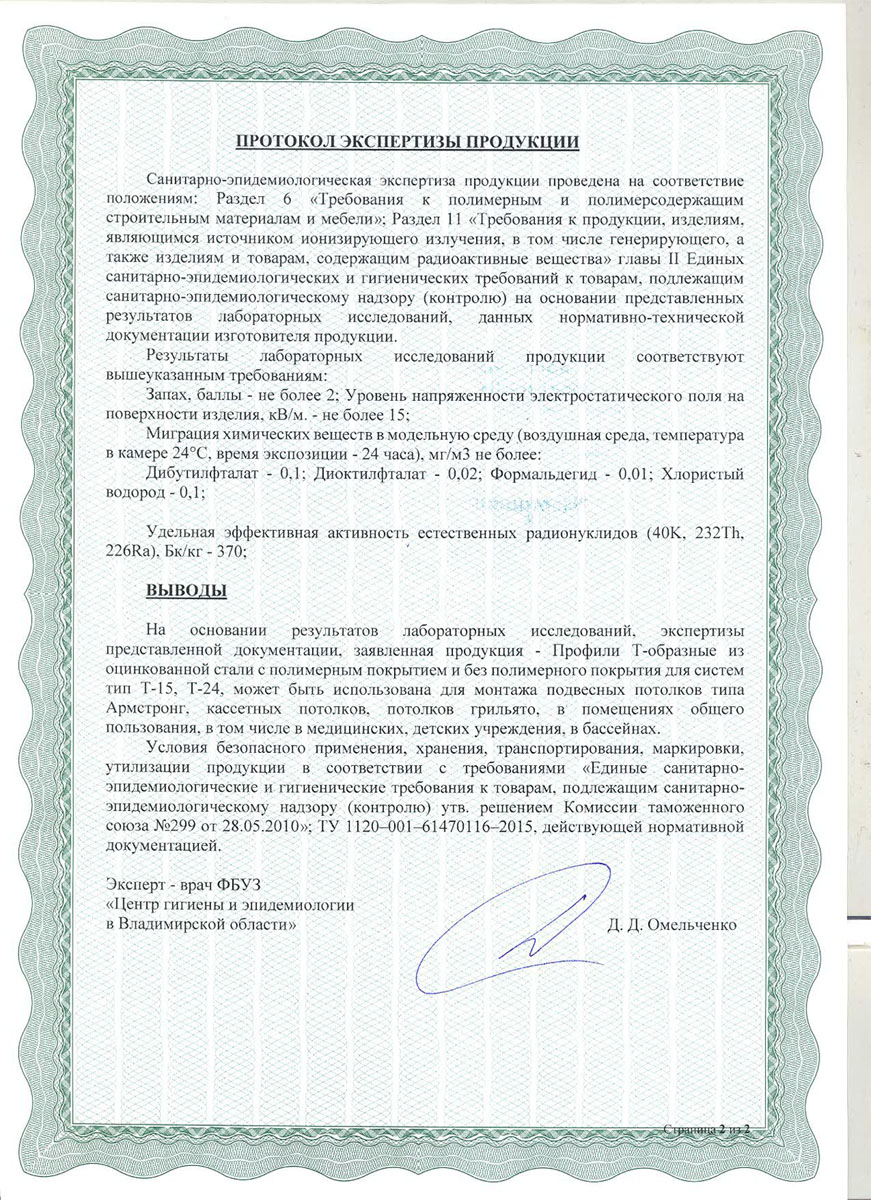 ПРОТОКОЛ ЭКСПЕРТИЗЫ ПРОДУКЦИИ

Санитарно-эпидемиологическая экспертиза продукции проведена на соответствие положениям: Раздел 6 «Требования к полимерным и полимерсодержащим строительным материалам и мебели»; Раздел 11 «Требования к продукции, изделиям, являющимся источником ионизирующего излучения, в том числе генерирующего, а также изделиям и товарам, содержащим радиоактивные вещества» главы II Единых санитарно-эпидемиологических и гигиенических требований к товарам, подлежащим санитарно-эпидемиологическому надзору (контролю) на основании представленных результатов лабораторных исследований, данных нормативно-технической документации изготовителя продукции.

Результаты лабораторных исследований продукции соответствуют вышеуказанным требованиям:

Запах, баллы - не более 2; Уровень напряженности электростатического поля на поверхности изделия, кВ/м. - не более 15;

Миграция химических веществ в модельную среду (воздушная среда, температура в камере 24°С, время экспозиции - 24 часа), мг/м3 не более:

Дибутилфталат - 0,1; Диоктилфталат - 0,02; Формальдегид - 0,01; Хлористый водород - 0,1;

Удельная эффективная активность естественных радионуклидов (40K, 232Th, 226Ra), Бк/кг - 370;

ВЫВОДЫ

На основании результатов лабораторных исследований, экспертизы представленной документации, заявленная продукция - Профили Т-образные из оцинкованной стали с полимерным покрытием и без полимерного покрытия для систем тип Т-15, Т-24, может быть использована для монтажа подвесных потолков типа Армстронг, кассетных потолков, потолков грильято, в помещениях общего пользования, в том числе в медицинских, детских учреждения, в бассейнах.

Условия безопасного применения, хранения, транспортирования, маркировки, утилизации продукции в соответствии с требованиями «Единые санитарно-эпидемиологические и гигиенические требования к товарам, подлежащим санитарно-эпидемиологическому надзору (контролю) утв. решением Комиссии таможенного союза №299 от 28.05.2010»; ТУ 1120–001–61470116–2015, действующей нормативной документацией.

Эксперт - врач ФБУЗ
«Центр гигиены и эпидемиологии
в Владимирской области»

Д. Д. Омельченко

Страница 2 из 2